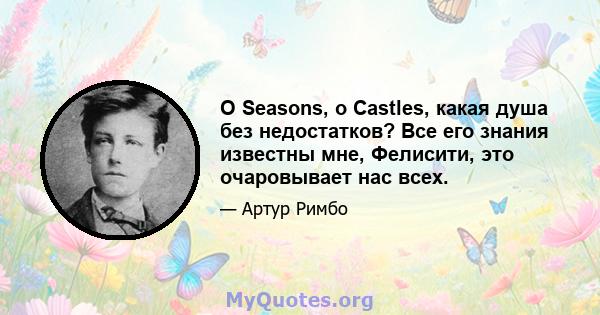 O Seasons, o Castles, какая душа без недостатков? Все его знания известны мне, Фелисити, это очаровывает нас всех.

— Артур Римбо

MyQuotes.org